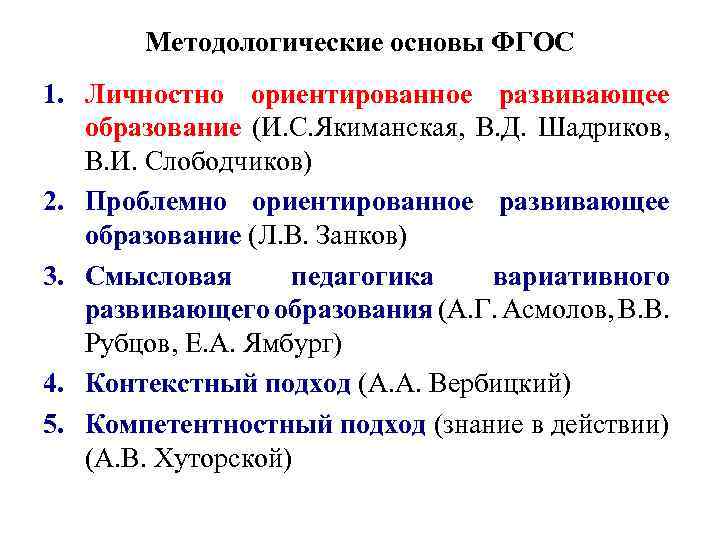 Методологические основы ФГОС

1. Личностно ориентированное развивающее образование (И.С.Якиманская, В.Д. Шадриков, В.И. Слободчиков)

2. Проблемно ориентированное развивающее образование (Л.В. Занков)

3. Смысловая педагогика вариативного развивающего образования (А.Г. Асмолов, В.В. Рубцов, Е.А. Ямбург)

4. Контекстный подход (А.А. Вербицкий)

5. Компетентностный подход (знание в действии) (А.В. Хуторской)